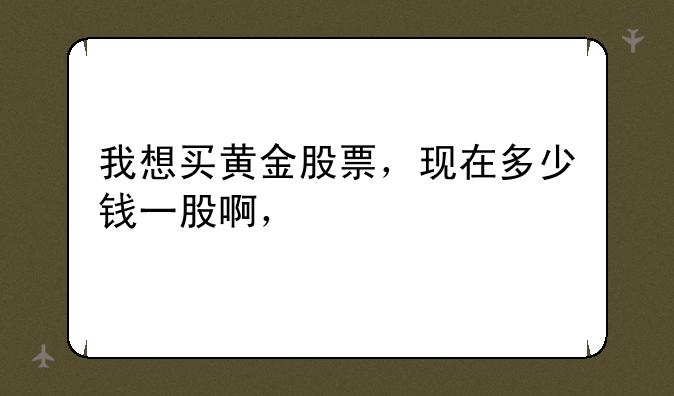 我想买黄金股票，现在多少钱一股啊，